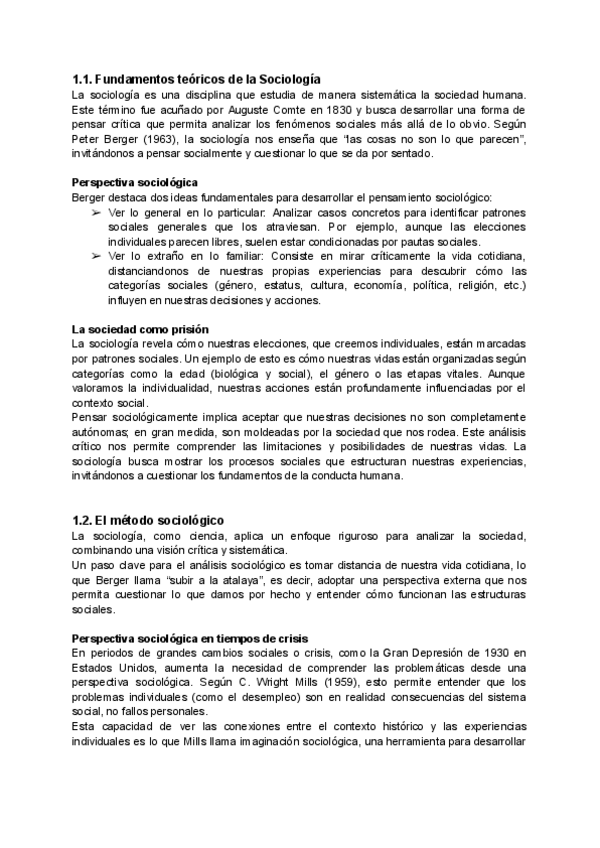 1.1. Fundamentos teóricos de la Sociología
La sociología es una disciplina que estudia de manera sistemática la sociedad humana. Este término fue acuñado por Auguste Comte en 1830 y busca desarrollar una forma de pensar crítica que permita analizar los fenómenos sociales más allá de lo obvio. Según Peter Berger (1963), la sociología nos enseña que "las cosas no son lo que parecen", invitándonos a pensar socialmente y cuestionar lo que se da por sentado.

Perspectiva sociológica
Berger destaca dos ideas fundamentales para desarrollar el pensamiento sociológico:
➢ Ver lo general en lo particular: Analizar casos concretos para identificar patrones sociales generales que los atraviesan. Por ejemplo, aunque las elecciones individuales parecen libres, suelen estar condicionadas por pautas sociales.
➢ Ver lo extraño en lo familiar: Consiste en mirar críticamente la vida cotidiana, distanciandonos de nuestras propias experiencias para descubrir cómo las categorías sociales (género, estatus, cultura, economía, política, religión, etc.) influyen en nuestras decisiones y acciones.

La sociedad como prisión
La sociología revela cómo nuestras elecciones, que creemos individuales, están marcadas por patrones sociales. Un ejemplo de esto es cómo nuestras vidas están organizadas según categorías como la edad (biológica y social), el género o las etapas vitales. Aunque valoramos la individualidad, nuestras acciones están profundamente influenciadas por el contexto social.
Pensar sociológicamente implica aceptar que nuestras decisiones no son completamente autónomas; en gran medida, son moldeadas por la sociedad que nos rodea. Este análisis crítico nos permite comprender las limitaciones y posibilidades de nuestras vidas. La sociología busca mostrar los procesos sociales que estructuran nuestras experiencias, invitándonos a cuestionar los fundamentos de la conducta humana.

1.2. El método sociológico
La sociología, como ciencia, aplica un enfoque riguroso para analizar la sociedad, combinando una visión crítica y sistemática.
Un paso clave para el análisis sociológico es tomar distancia de nuestra vida cotidiana, lo que Berger llama "subir a la atalaya", es decir, adoptar una perspectiva externa que nos permita cuestionar lo que damos por hecho y entender cómo funcionan las estructuras sociales.

Perspectiva sociológica en tiempos de crisis
En periodos de grandes cambios sociales o crisis, como la Gran Depresión de 1930 en Estados Unidos, aumenta la necesidad de comprender las problemáticas desde una perspectiva sociológica. Según C. Wright Mills (1959), esto permite entender que los problemas individuales (como el desempleo) son en realidad consecuencias del sistema social, no fallos personales.
Esta capacidad de ver las conexiones entre el contexto histórico y las experiencias individuales es lo que Mills llama imaginación sociológica, una herramienta para desarrollar